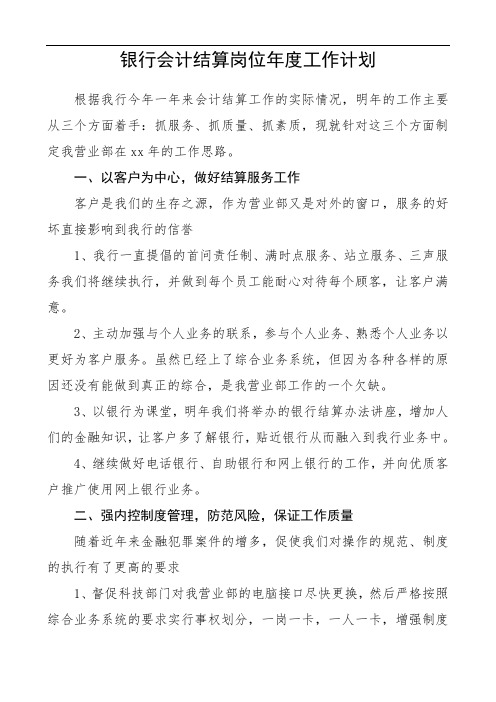 银行会计结算岗位年度工作计划

根据我行今年一年来会计结算工作的实际情况，明年的工作主要从三个方面着手：抓服务、抓质量、抓素质，现就针对这三个方面制定我营业部在 xx 年的工作思路。

一、以客户为中心，做好结算服务工作

客户是我们的生存之源，作为营业部又是对外的窗口，服务的好坏直接影响到我行的信誉

1、我行一直提倡的首问责任制、满时点服务、站立服务、三声服务我们将继续执行，并做到每个员工能耐心对待每个顾客，让客户满意。

2、主动加强与个人业务的联系，参与个人业务、熟悉个人业务以更好为客户服务。虽然已经上了综合业务系统，但因为各种各样的原因还没有能做到真正的综合，是我营业部工作的一个欠缺。

3、以银行为课堂，明年我们将举办的银行结算办法讲座，增加人们的金融知识，让客户多了解银行，贴近银行从而融入到我行业务中。

4、继续做好电话银行、自助银行和网上银行的工作，并向优质客户推广使用网上银行业务。

二、强内控制度管理，防范风险，保证工作质量

随着近年来金融犯罪案件的增多，促使我们对操作的规范、制度的执行有了更高的要求

1、督促科技部门对我营业部的电脑接口尽快更换，然后严格按照综合业务系统的要求实行事权划分，一岗一卡，一人一卡，增强制度